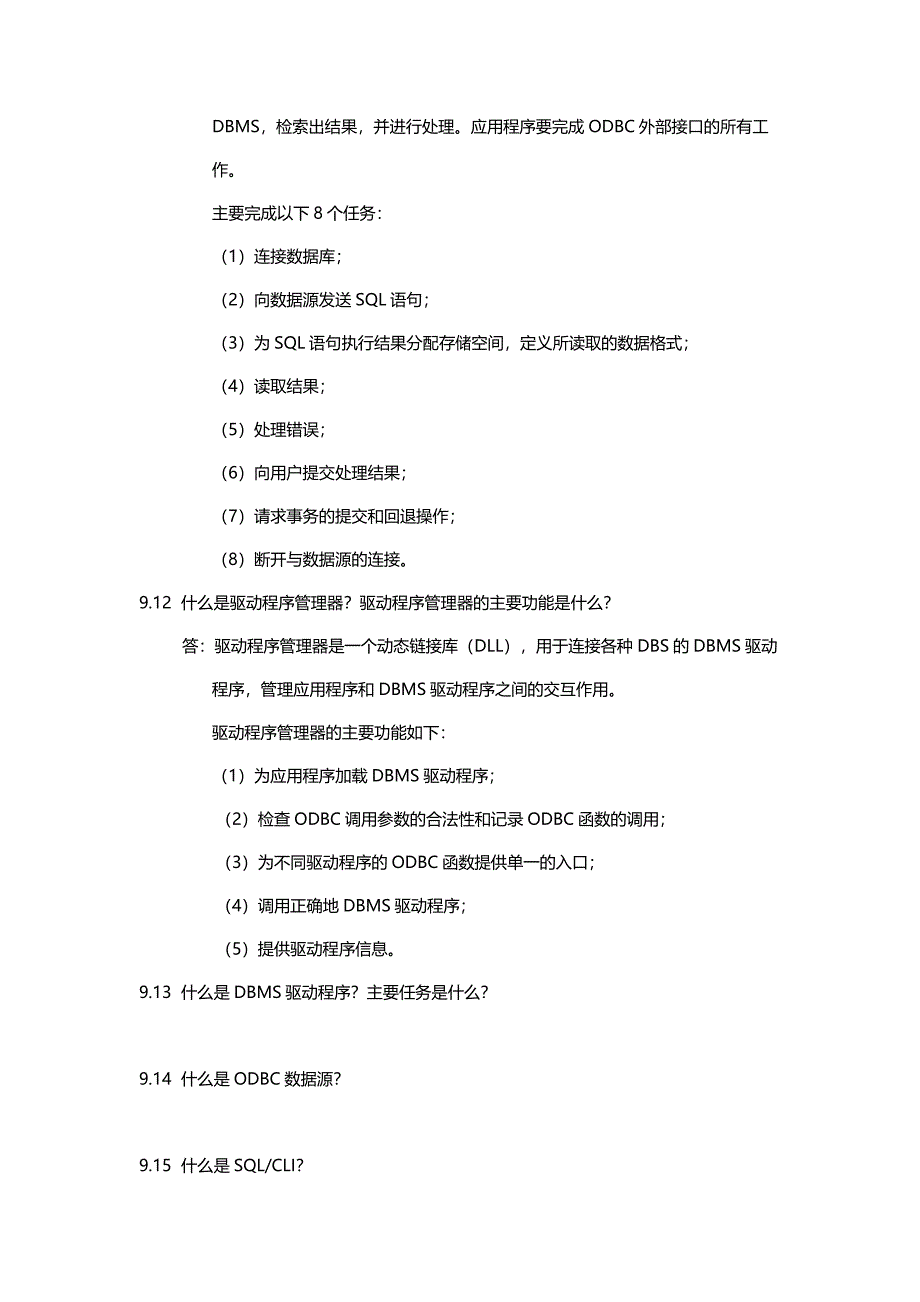 DBMS，检索出结果，并进行处理。应用程序要完成 ODBC 外部接口的所有工作。

主要完成以下 8 个任务：

（1）连接数据库；

（2）向数据源发送 SQL 语句；

（3）为 SQL 语句执行结果分配存储空间，定义所读取的数据格式；

（4）读取结果；

（5）处理错误；

（6）向用户提交处理结果；

（7）请求事务的提交和回退操作；

（8）断开与数据源的连接。

9.12 什么是驱动程序管理器？驱动程序管理器的主要功能是什么？

答：驱动程序管理器是一个动态链接库（DLL），用于连接各种 DBS 的 DBMS 驱动程序，管理应用程序和 DBMS 驱动程序之间的交互作用。

驱动程序管理器的主要功能如下：

（1）为应用程序加载 DBMS 驱动程序；

（2）检查 ODBC 调用参数的合法性和记录 ODBC 函数的调用；

（3）为不同驱动程序的 ODBC 函数提供单一的入口；

（4）调用正确地 DBMS 驱动程序；

（5）提供驱动程序信息。

9.13 什么是 DBMS 驱动程序？主要任务是什么？

9.14 什么是 ODBC 数据源？

9.15 什么是 SQL/CLI？